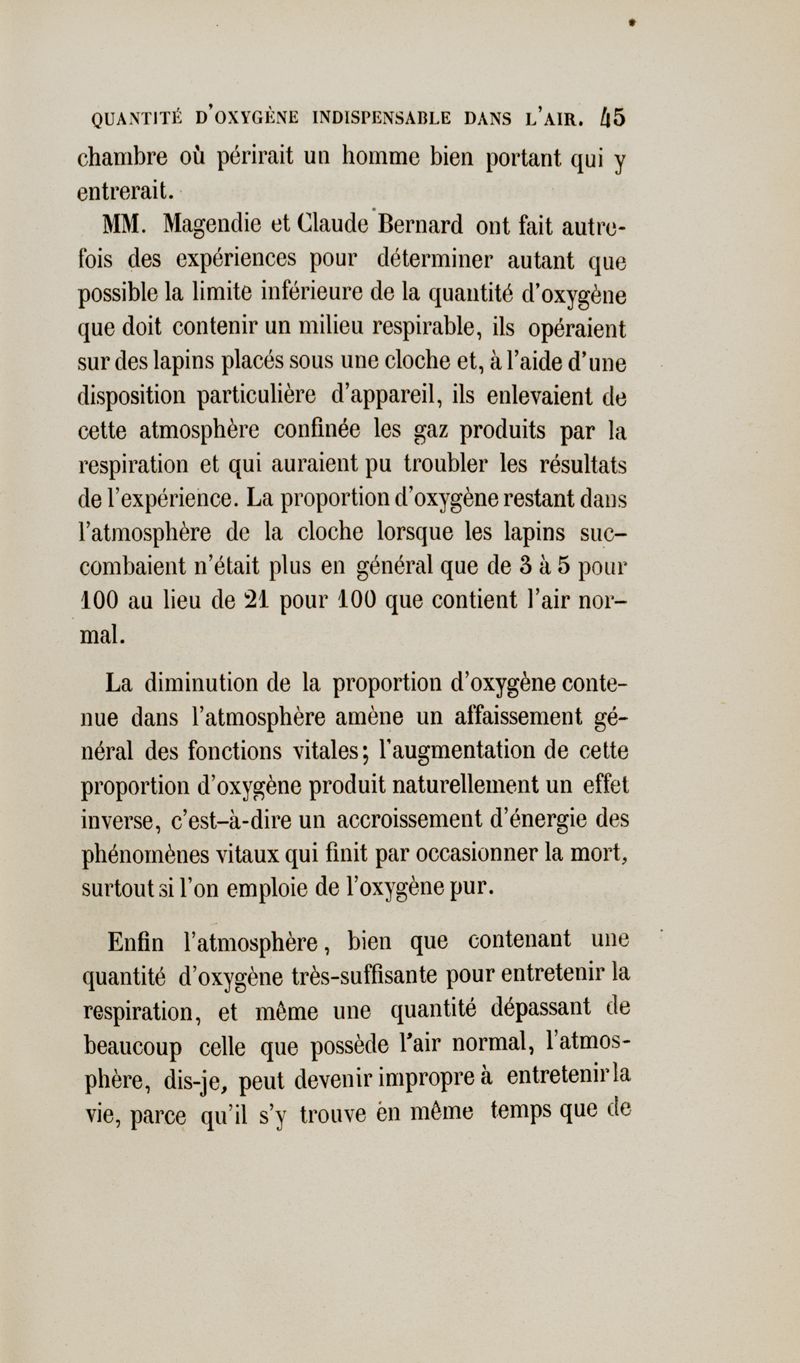 QUANTITÉ D'OXYGÈNE INDISPENSABLE DANS L'AIR. 45

chambre où périrait un homme bien portant qui y entrerait.

MM. Magendie et Claude Bernard ont fait autrefois des expériences pour déterminer autant que possible la limite inférieure de la quantité d'oxygène que doit contenir un milieu respirable, ils opéraient sur des lapins placés sous une cloche et, à l'aide d'une disposition particulière d'appareil, ils enlevaient de cette atmosphère confinée les gaz produits par la respiration et qui auraient pu troubler les résultats de l'expérience. La proportion d'oxygène restant dans l'atmosphère de la cloche lorsque les lapins succombaient n'était plus en général que de 3 à 5 pour 100 au lieu de 21 pour 100 que contient l'air normal.

La diminution de la proportion d'oxygène contenue dans l'atmosphère amène un affaissement général des fonctions vitales; l'augmentation de cette proportion d'oxygène produit naturellement un effet inverse, c'est-à-dire un accroissement d'énergie des phénomènes vitaux qui finit par occasionner la mort, surtout si l'on emploie de l'oxygène pur.

Enfin l'atmosphère, bien que contenant une quantité d'oxygène très-suffisante pour entretenir la respiration, et même une quantité dépassant de beaucoup celle que possède l'air normal, l'atmosphère, dis-je, peut devenir impropre à entretenir la vie, parce qu'il s'y trouve en même temps que de